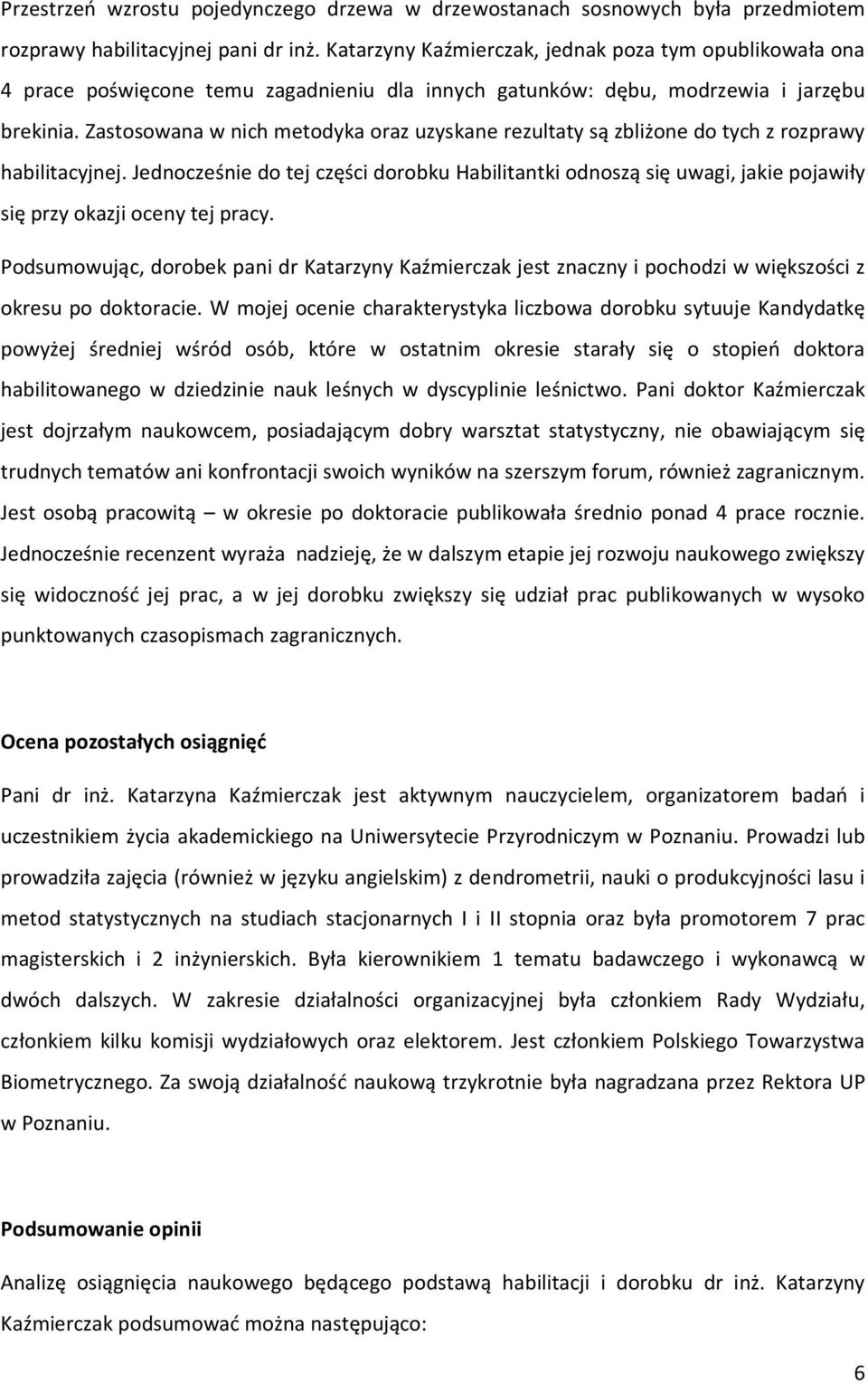 Przestrzeń wzrostu pojedynczego drzewa w drzewostanach sosnowych była przedmiotem rozprawy habilitacyjnej pani dr inż. Katarzyny Kaźmierczak, jednak poza tym opublikowała ona 4 prace poświęcone temu zagadnieniu dla innych gatunków: dębu, modrzewia i jarzębu brekinia. Zastosowana w nich metodyka oraz uzyskane rezultaty są zbliżone do tych z rozprawy habilitacyjnej. Jednocześnie do tej części dorobku Habilitantki odnoszą się uwagi, jakie pojawiły się przy okazji oceny tej pracy.

Podsumowując, dorobek pani dr Katarzyny Kaźmierczak jest znaczny i pochodzi w większości z okresu po doktoracie. W mojej ocenie charakterystyka liczbowa dorobku sytuuje Kandydatkę powyżej średniej wśród osób, które w ostatnim okresie starały się o stopień doktora habilitowanego w dziedzinie nauk leśnych w dyscyplinie leśnictwo. Pani doktor Kaźmierczak jest dojrzałym naukowcem, posiadającym dobry warsztat statystyczny, nie obawiającym się trudnych tematów ani konfrontacji swoich wyników na szerszym forum, również zagranicznym. Jest osobą pracowitą – w okresie po doktoracie publikowała średnio ponad 4 prace rocznie. Jednocześnie recenzent wyraża nadzieję, że w dalszym etapie jej rozwoju naukowego zwiększy się widoczność jej prac, a w jej dorobku zwiększy się udział prac publikowanych w wysoko punktowanych czasopismach zagranicznych.

Ocena pozostałych osiągnięć

Pani dr inż. Katarzyna Kaźmierczak jest aktywnym nauczycielem, organizatorem badań i uczestnikiem życia akademickiego na Uniwersytecie Przyrodniczym w Poznaniu. Prowadzi lub prowadziła zajęcia (również w języku angielskim) z dendrometrii, nauki o produkcyjności lasu i metod statystycznych na studiach stacjonarnych I i II stopnia oraz była promotorem 7 prac magisterskich i 2 inżynierskich. Była kierownikiem 1 tematu badawczego i wykonawcą w dwóch dalszych. W zakresie działalności organizacyjnej była członkiem Rady Wydziału, członkiem kilku komisji wydziałowych oraz elektorem. Jest członkiem Polskiego Towarzystwa Biometrycznego. Za swoją działalność naukową trzykrotnie była nagradzana przez Rektora UP w Poznaniu.

Podsumowanie opinii

Analizę osiągnięcia naukowego będącego podstawą habilitacji i dorobku dr inż. Katarzyny Kaźmierczak podsumować można następująco:

6